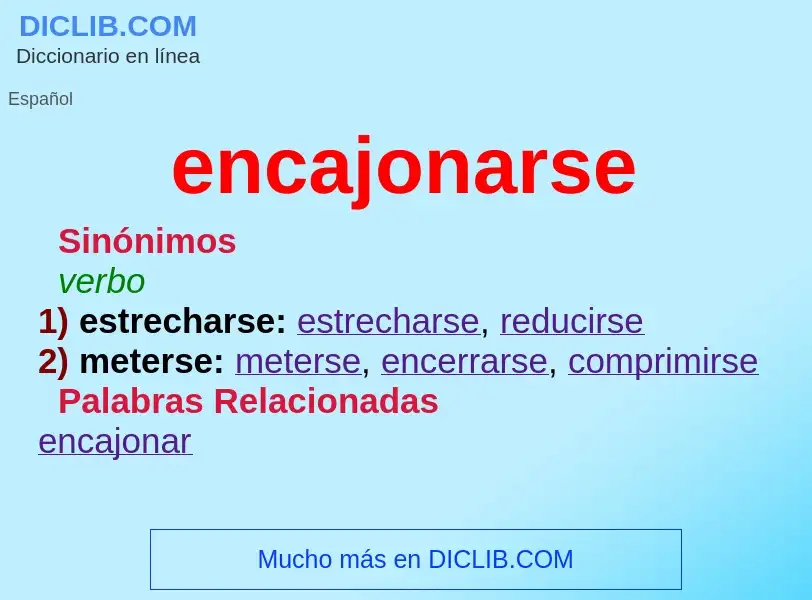 DICLIB.COM
Diccionario en línea

Español

encajonarse

Sinónimos
verbo
1) estrecharse: estrecharse, reducirse
2) meterse: meterse, encerrarse, comprimirse
Palabras Relacionadas
encajonar

Mucho más en DICLIB.COM